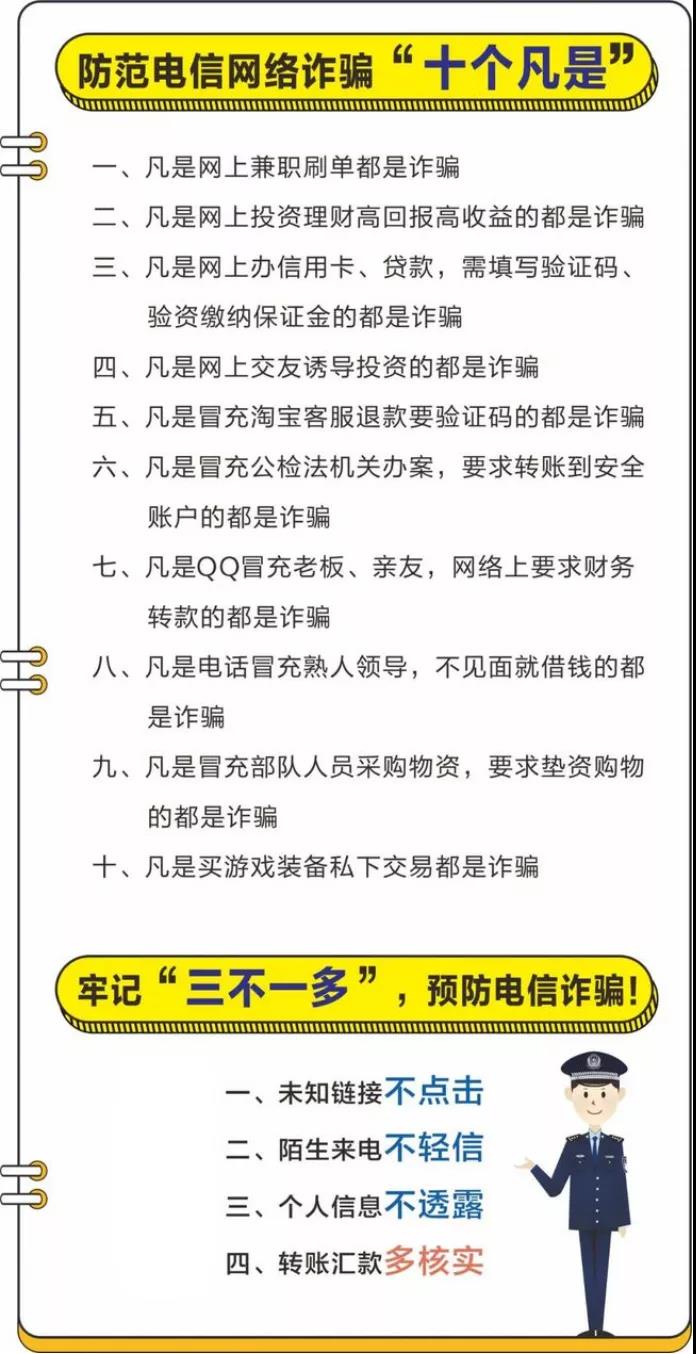 防范电信网络诈骗“十个凡是”

一、凡是网上兼职刷单都是诈骗

二、凡是网上投资理财高回报高收益的都是诈骗

三、凡是网上办信用卡、贷款，需填写验证码、验资缴纳保证金的都是诈骗

四、凡是网上交友诱导投资的都是诈骗

五、凡是冒充淘宝客服退款要验证码的都是诈骗

六、凡是冒充公检法机关办案，要求转账到安全账户的都是诈骗

七、凡是QQ冒充老板、亲友，网络上要求财务转款的都是诈骗

八、凡是电话冒充熟人领导，不见面就借钱的都是诈骗

九、凡是冒充部队人员采购物资，要求垫资购物的都是诈骗

十、凡是买游戏装备私下交易都是诈骗

牢记“三不一多”，预防电信诈骗！

一、未知链接不点击

二、陌生来电不轻信

三、个人信息不透露

四、转账汇款多核实